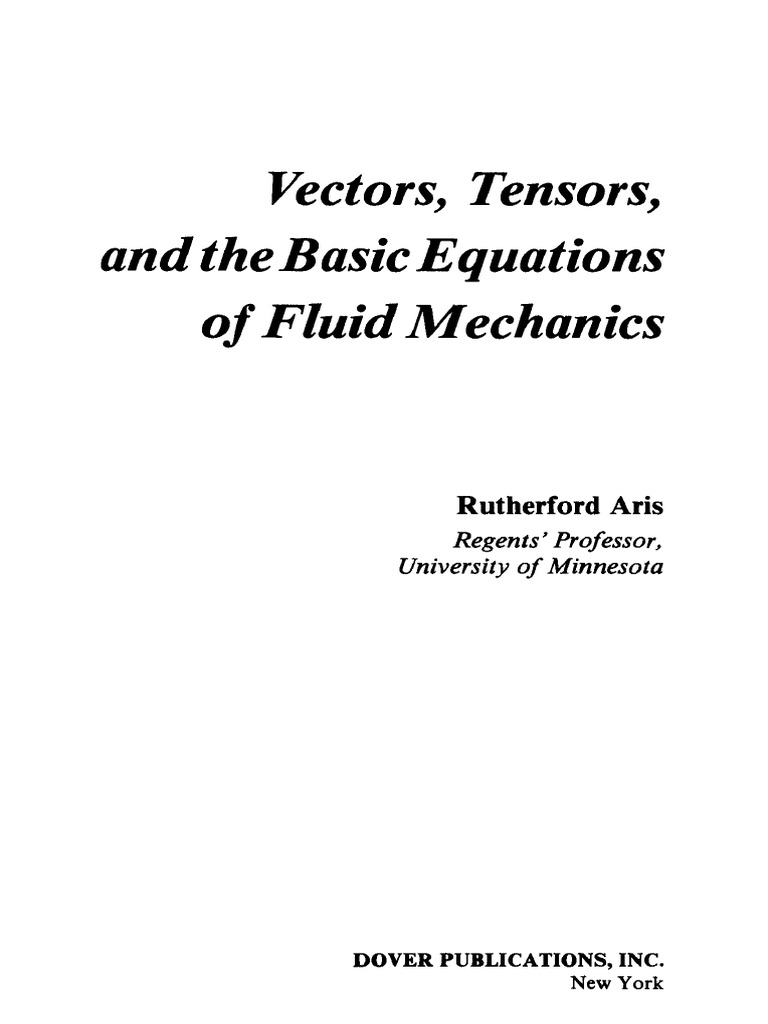 Vectors, Tensors, and the Basic Equations of Fluid Mechanics

Rutherford Aris
Regents' Professor,
University of Minnesota

DOVER PUBLICATIONS, INC.
New York